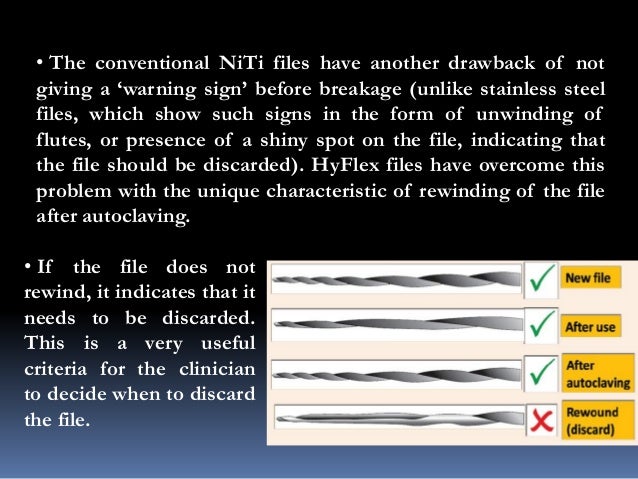 • The conventional NiTi files have another drawback of not giving a 'warning sign' before breakage (unlike stainless steel files, which show such signs in the form of unwinding of flutes, or presence of a shiny spot on the file, indicating that the file should be discarded). HyFlex files have overcome this problem with the unique characteristic of rewinding of the file after autoclaving.

• If the file does not rewind, it indicates that it needs to be discarded. This is a very useful criteria for the clinician to decide when to discard the file.

✓ New file

✓ After use

✓ After autoclaving

✗ Rewound (discard)